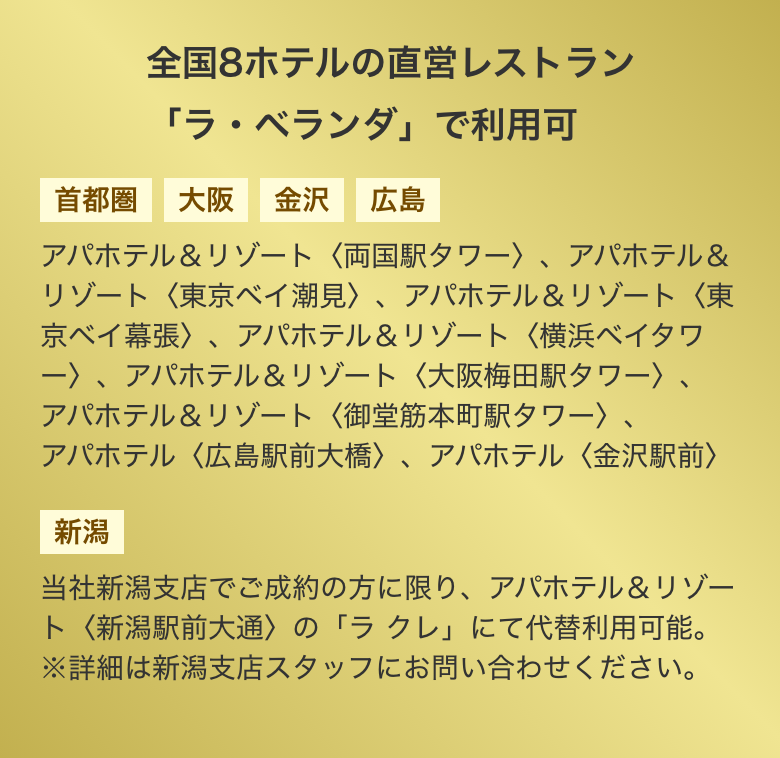 全国8ホテルの直営レストラン
「ラ・ベランダ」で利用可

首都圏 大阪 金沢 広島

アパホテル＆リゾート〈両国駅タワー〉、アパホテル＆リゾート〈東京ベイ潮見〉、アパホテル＆リゾート〈東京ベイ幕張〉、アパホテル＆リゾート〈横浜ベイタワー〉、アパホテル＆リゾート〈大阪梅田駅タワー〉、アパホテル＆リゾート〈御堂筋本町駅タワー〉、アパホテル〈広島駅前大橋〉、アパホテル〈金沢駅前〉

新潟

当社新潟支店でご成約の方に限り、アパホテル＆リゾート〈新潟駅前大通〉の「ラ クレ」にて代替利用可能。
※詳細は新潟支店スタッフにお問い合わせください。